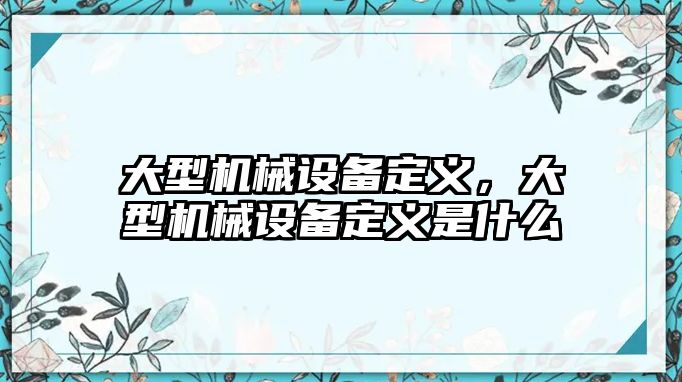 大型机械设备定义，大型机械设备定义是什么